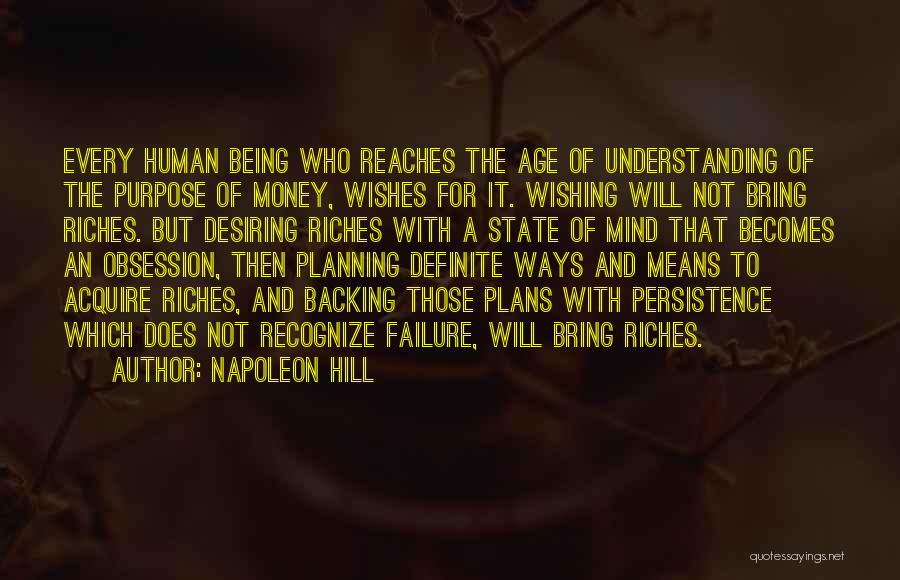 EVERY HUMAN BEING WHO REACHES THE AGE OF UNDERSTANDING OF THE PURPOSE OF MONEY, WISHES FOR IT. WISHING WILL NOT BRING RICHES. BUT DESIRING RICHES WITH A STATE OF MIND THAT BECOMES AN OBSESSION, THEN PLANNING DEFINITE WAYS AND MEANS TO ACQUIRE RICHES, AND BACKING THOSE PLANS WITH PERSISTENCE WHICH DOES NOT RECOGNIZE FAILURE, WILL BRING RICHES.

AUTHOR: NAPOLEON HILL

quotessayings.net